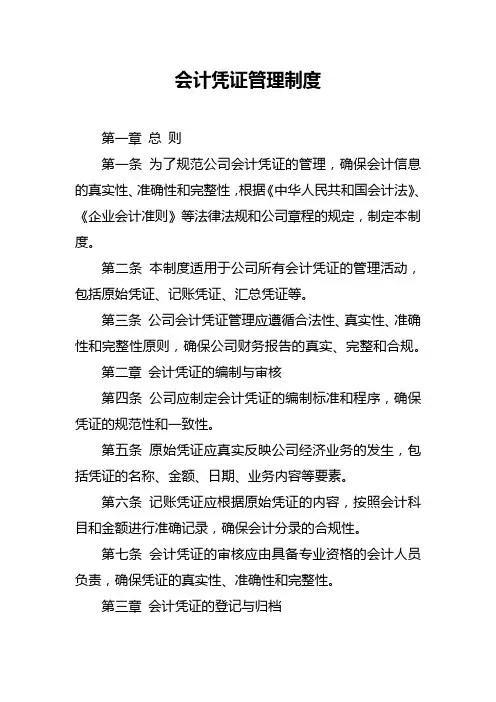 会计凭证管理制度

第一章 总 则

第一条 为了规范公司会计凭证的管理，确保会计信息的真实性、准确性和完整性，根据《中华人民共和国会计法》、《企业会计准则》等法律法规和公司章程的规定，制定本制度。

第二条 本制度适用于公司所有会计凭证的管理活动，包括原始凭证、记账凭证、汇总凭证等。

第三条 公司会计凭证管理应遵循合法性、真实性、准确性和完整性原则，确保公司财务报告的真实、完整和合规。

第二章 会计凭证的编制与审核

第四条 公司应制定会计凭证的编制标准和程序，确保凭证的规范性和一致性。

第五条 原始凭证应真实反映公司经济业务的发生，包括凭证的名称、金额、日期、业务内容等要素。

第六条 记账凭证应根据原始凭证的内容，按照会计科目和金额进行准确记录，确保会计分录的合规性。

第七条 会计凭证的审核应由具备专业资格的会计人员负责，确保凭证的真实性、准确性和完整性。

第三章 会计凭证的登记与归档